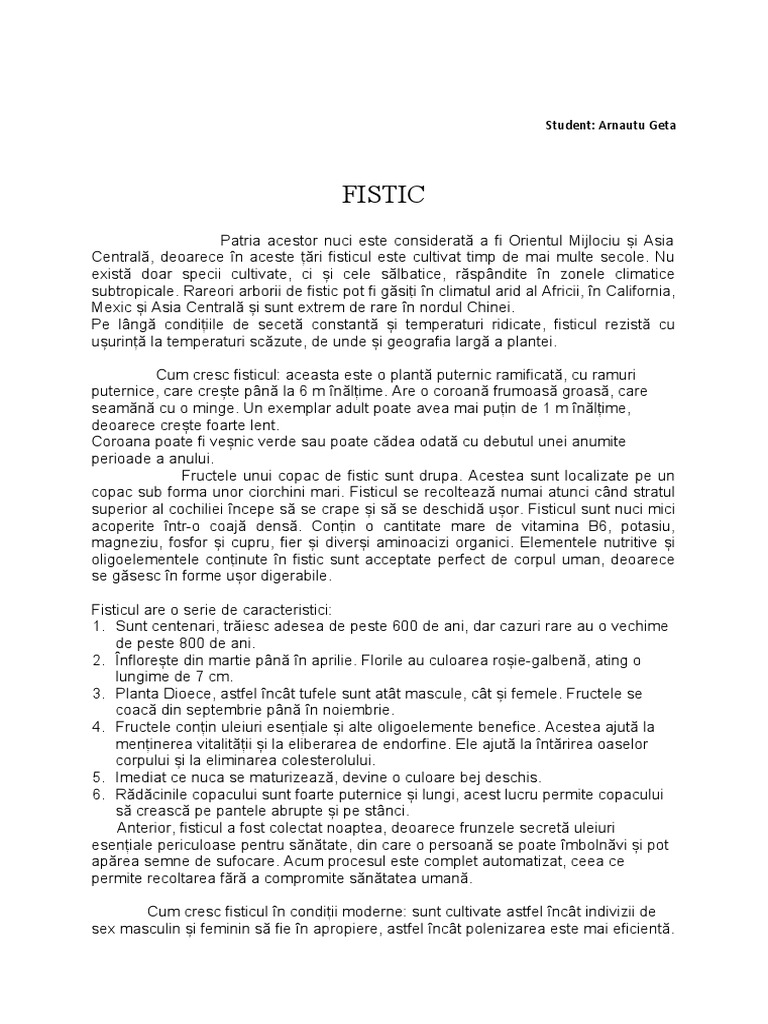 Student: Arnautu Geta

FISTIC

Patria acestor nuci este considerată a fi Orientul Mijlociu și Asia Centrală, deoarece în aceste țări fisticul este cultivat timp de mai multe secole. Nu există doar specii cultivate, ci și cele sălbatice, răspândite în zonele climatice subtropicale. Rareori arborii de fistic pot fi găsiți în climatul arid al Africii, în California, Mexic și Asia Centrală și sunt extrem de rare în nordul Chinei.
Pe lângă condițiile de secetă constantă și temperaturi ridicate, fisticul rezistă cu ușurință la temperaturi scăzute, de unde și geografia largă a plantei.

Cum cresc fisticul: aceasta este o plantă puternic ramificată, cu ramuri puternice, care crește până la 6 m înălțime. Are o coroană frumoasă groasă, care seamănă cu o minge. Un exemplar adult poate avea mai puțin de 1 m înălțime, deoarece crește foarte lent.
Coroana poate fi veșnic verde sau poate cădea odată cu debutul unei anumite perioade a anului.
Fructele unui copac de fistic sunt drupa. Acestea sunt localizate pe un copac sub forma unor ciorchini mari. Fisticul se recoltează numai atunci când stratul superior al cochiliei începe să se crape și să se deschidă ușor. Fisticul sunt nuci mici acoperite într-o coajă densă. Conțin o cantitate mare de vitamina B6, potasiu, magneziu, fosfor și cupru, fier și diverși aminoacizi organici. Elementele nutritive și oligoelementele conținute în fistic sunt acceptate perfect de corpul uman, deoarece se găsesc în forme ușor digerabile.

Fisticul are o serie de caracteristici:
1. Sunt centenari, trăiesc adesea de peste 600 de ani, dar cazuri rare au o vechime de peste 800 de ani.
2. Înflorește din martie până în aprilie. Florile au culoarea roșie-galbenă, ating o lungime de 7 cm.
3. Planta Dioece, astfel încât tufele sunt atât mascule, cât și femele. Fructele se coacă din septembrie până în noiembrie.
4. Fructele conțin uleiuri esențiale și alte oligoelemente benefice. Acestea ajută la menținerea vitalității și la eliberarea de endorfine. Ele ajută la întărirea oaselor corpului și la eliminarea colesterolului.
5. Imediat ce nuca se maturizează, devine o culoare bej deschis.
6. Rădăcinile copacului sunt foarte puternice și lungi, acest lucru permite copacului să crească pe pantele abrupte și pe stânci.
Anterior, fisticul a fost colectat noaptea, deoarece frunzele secretă uleiuri esențiale periculoase pentru sănătate, din care o persoană se poate îmbolnăvi și pot apărea semne de sufocare. Acum procesul este complet automatizat, ceea ce permite recoltarea fără a compromite sănătatea umană.

Cum cresc fisticul în condiții moderne: sunt cultivate astfel încât indivizii de sex masculin și feminin să fie în apropiere, astfel încât polenizarea este mai eficientă.